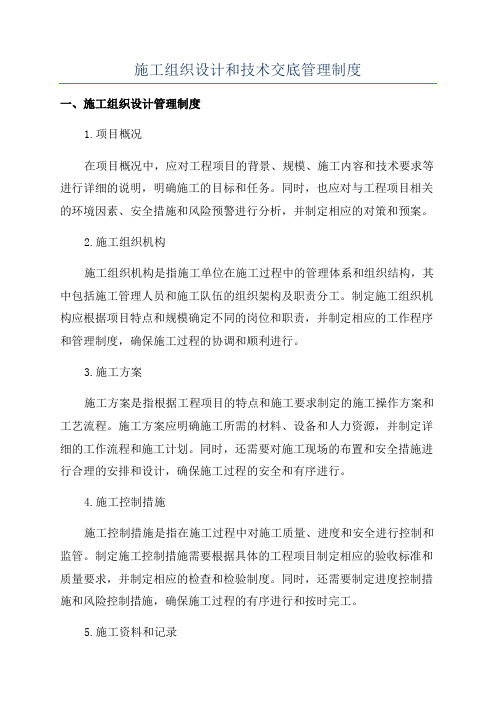 施工组织设计和技术交底管理制度

一、施工组织设计管理制度

1.项目概况

在项目概况中，应对工程项目的背景、规模、施工内容和技术要求等进行详细的说明，明确施工的目标和任务。同时，也应对与工程项目相关的环境因素、安全措施和风险预警进行分析，并制定相应的对策和预案。

2.施工组织机构

施工组织机构是指施工单位在施工过程中的管理体系和组织结构，其中包括施工管理人员和施工队伍的组织架构及职责分工。制定施工组织机构应根据项目特点和规模确定不同的岗位和职责，并制定相应的工作程序和管理制度，确保施工过程的协调和顺利进行。

3.施工方案

施工方案是指根据工程项目的特点和施工要求制定的施工操作方案和工艺流程。施工方案应明确施工所需的材料、设备和人力资源，并制定详细的工作流程和施工计划。同时，还需要对施工现场的布置和安全措施进行合理的安排和设计，确保施工过程的安全和有序进行。

4.施工控制措施

施工控制措施是指在施工过程中对施工质量、进度和安全进行控制和监管。制定施工控制措施需要根据具体的工程项目制定相应的验收标准和质量要求，并制定相应的检查和检验制度。同时，还需要制定进度控制措施和风险控制措施，确保施工过程的有序进行和按时完工。

5.施工资料和记录